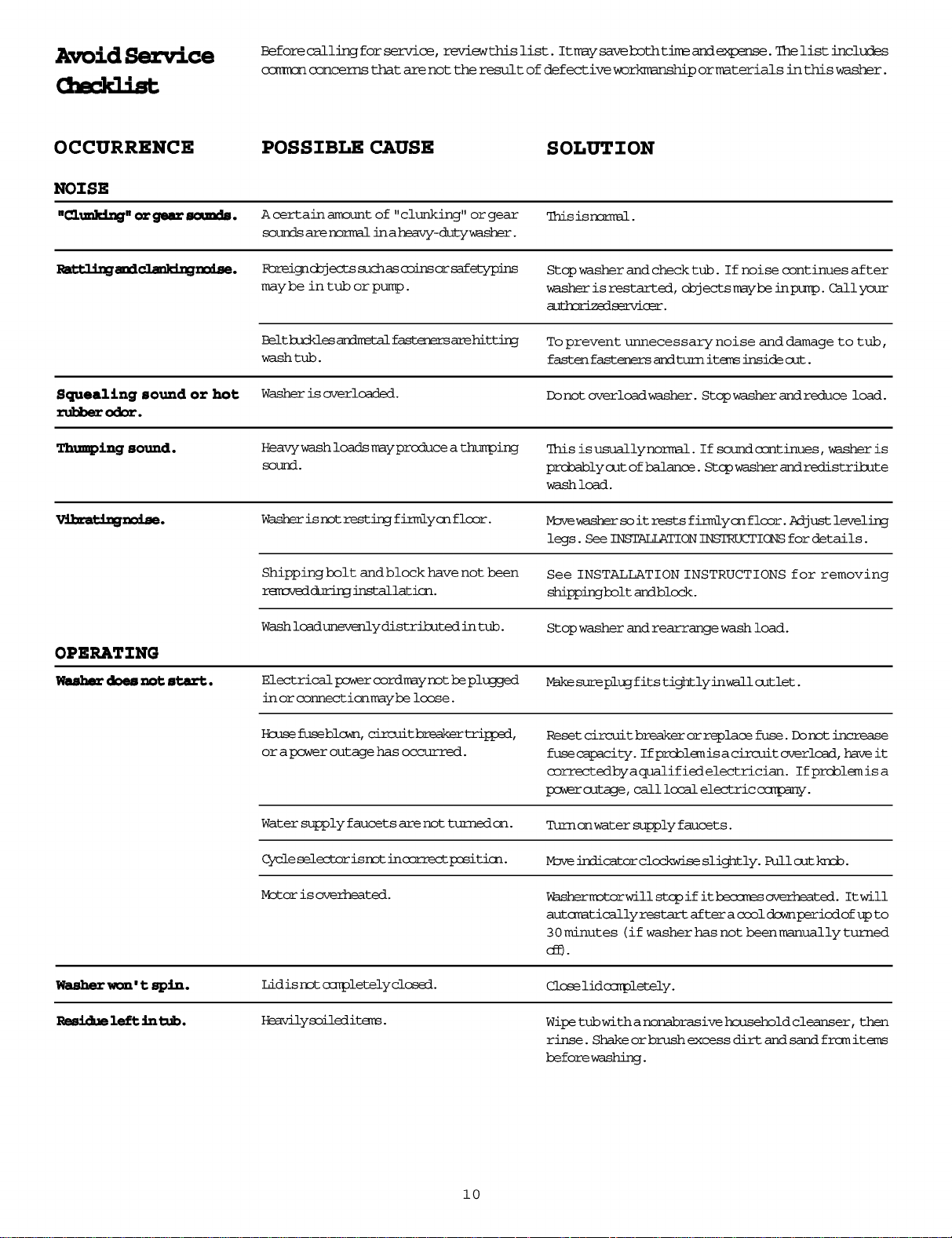 Avoid Service Checklist

Before calling for service, review this list. It may save both time and expense. The list includes common concerns that are not the result of defective workmanship or materials in this washer.

| OCCURRENCE | POSSIBLE CAUSE | SOLUTION |
|---|---|---|
| NOISE | | |
| "Clunking" or gear sounds. | A certain amount of "clunking" or gear sounds are normal in a heavy-duty washer. | This is normal. |
| Rattling and clanking noise. | Foreign objects such as coins or safety pins may be in tub or pump. | Stop washer and check tub. If noise continues after washer is restarted, objects may be in pump. Call your authorized servicer. |
| | Belt buckles and metal fasteners are hitting wash tub. | To prevent unnecessary noise and damage to tub, fasten fasteners and turn items inside out. |
| Squealing sound or hot rubber odor. | Washer is overloaded. | Do not overload washer. Stop washer and reduce load. |
| Thumping sound. | Heavy wash loads may produce a thumping sound. | This is usually normal. If sound continues, washer is probably out of balance. Stop washer and redistribute wash load. |
| Vibrating noise. | Washer is not resting firmly on floor. | Move washer so it rests firmly on floor. Adjust leveling legs. See INSTALLATION INSTRUCTIONS for details. |
| | Shipping bolt and block have not been removed during installation. | See INSTALLATION INSTRUCTIONS for removing shipping bolt and block. |
| | Wash load unevenly distributed in tub. | Stop washer and rearrange wash load. |
| OPERATING | | |
| Washer does not start. | Electrical power cord may not be plugged in or connection may be loose. | Make sure plug fits tightly in wall outlet. |
| | House fuse blown, circuit breaker tripped, or a power outage has occurred. | Reset circuit breaker or replace fuse. Do not increase fuse capacity. If problem is a circuit overload, have it corrected by a qualified electrician. If problem is a power outage, call local electric company. |
| | Water supply faucets are not turned on. | Turn on water supply faucets. |
| | Cycle selector is not in correct position. | Move indicator clockwise slightly. Pull out knob. |
| | Motor is overheated. | Washer motor will stop if it becomes overheated. It will automatically restart after a cool down period of up to 30 minutes (if washer has not been manually turned off). |
| Washer won't spin. | Lid is not completely closed. | Close lid completely. |
| Residue left in tub. | Heavily soiled items. | Wipe tub with a nonabrasive household cleanser, then rinse. Shake or brush excess dirt and sand from items before washing. |

10